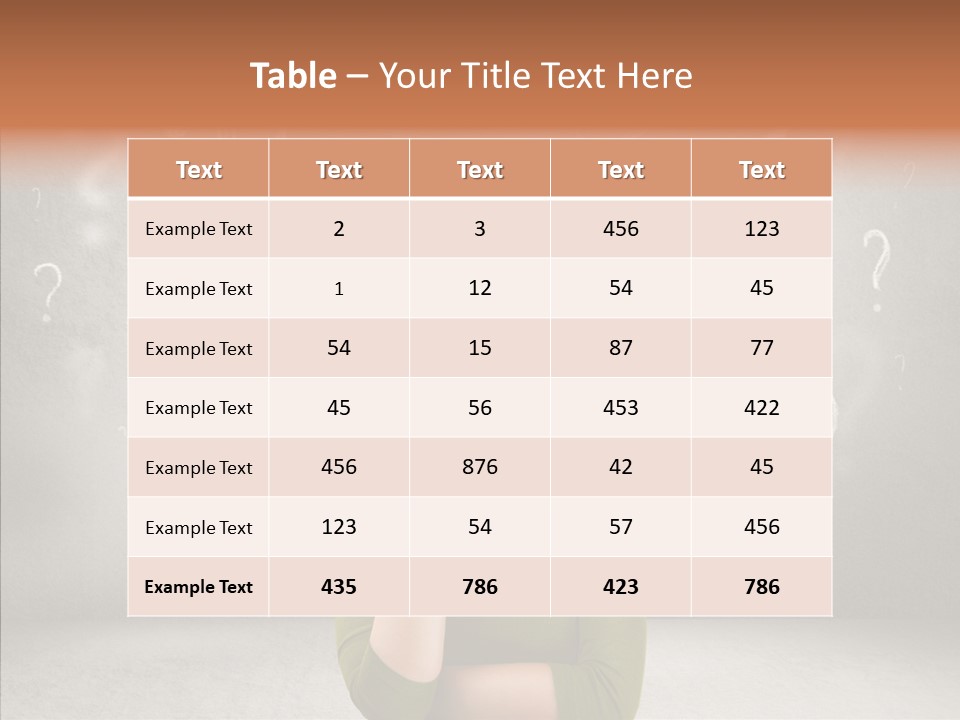 Table – Your Title Text Here

| Text | Text | Text | Text | Text |
|---|---|---|---|---|
| Example Text | 2 | 3 | 456 | 123 |
| Example Text | 1 | 12 | 54 | 45 |
| Example Text | 54 | 15 | 87 | 77 |
| Example Text | 45 | 56 | 453 | 422 |
| Example Text | 456 | 876 | 42 | 45 |
| Example Text | 123 | 54 | 57 | 456 |
| Example Text | 435 | 786 | 423 | 786 |